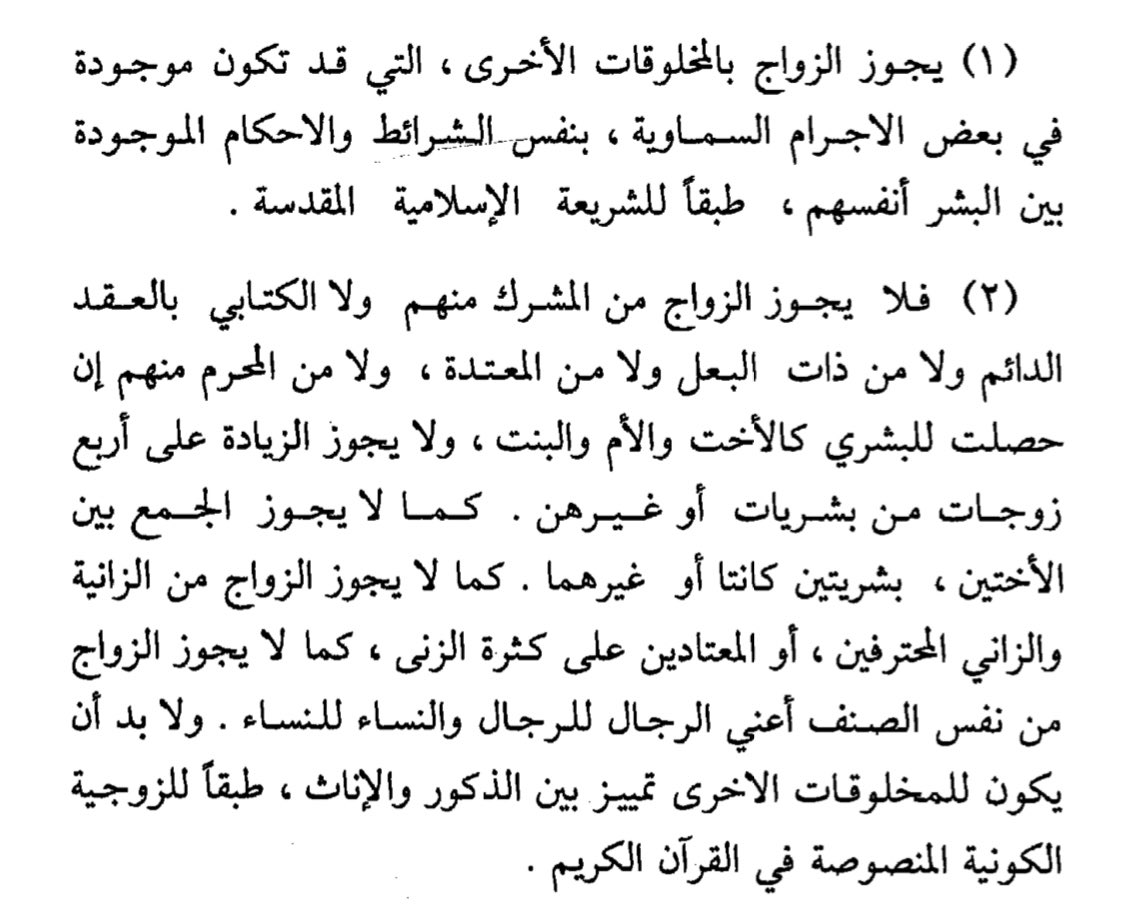 (١) يجوز الزواج بالمخلوقات الأخرى ، التي قد تكون موجودة في بعض الاجرام السماوية ، بنفس الشرائط والاحكام الموجودة بين البشر أنفسهم ، طبقاً للشريعة الإسلامية المقدسة .

(٢) فلا يجوز الزواج من المشرك منهم ولا الكتابي بالعقد الدائم ولا من ذات البعل ولا من المعتدة ، ولا من المحرم منهم إن حصلت للبشري كالأخت والأم والبنت ، ولا يجوز الزيادة على أربع زوجات من بشريات أو غيرهن . كما لا يجوز الجمع بين الأختين ، بشريتين كانتا أو غيرهما . كما لا يجوز الزواج من الزانية والزاني المحترفين ، أو المعتادين على كثرة الزنى ، كما لا يجوز الزواج من نفس الصنف أعني الرجال للرجال والنساء للنساء . ولا بد أن يكون للمخلوقات الاخرى تمييز بين الذكور والإناث ، طبقاً للزوجية الكونية المنصوصة في القرآن الكريم .